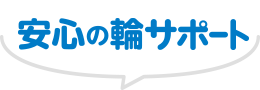 安心の輪サポート